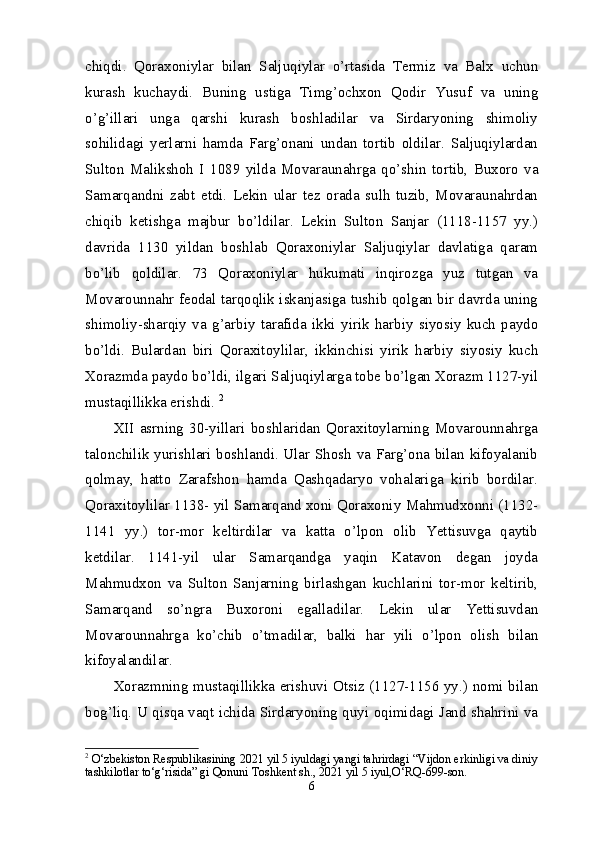 chiqdi. Qoraxoniylar bilan Saljuqiylar o’rtasida Termiz va Balx uchun kurash kuchaydi. Buning ustiga Timg’ochxon Qodir Yusuf va uning o’g’illari unga qarshi kurash boshladilar va Sirdaryoning shimoliy sohilidagi yerlarni hamda Farg’onani undan tortib oldilar. Saljuqiylardan Sulton Malikshoh I 1089 yilda Movaraunahrga qo’shin tortib, Buxoro va Samarqandni zabt etdi. Lekin ular tez orada sulh tuzib, Movaraunahrdan chiqib ketishga majbur bo’ldilar. Lekin Sulton Sanjar (1118-1157 yy.) davrida 1130 yildan boshlab Qoraxoniylar Saljuqiylar davlatiga qaram bo’lib qoldilar. 73 Qoraxoniylar hukumati inqirozga yuz tutgan va Movarounnahr feodal tarqoqlik iskanjasiga tushib qolgan bir davrda uning shimoliy-sharqiy va g’arbiy tarafida ikki yirik harbiy siyosiy kuch paydo bo’ldi. Bulardan biri Qoraxitoylilar, ikkinchisi yirik harbiy siyosiy kuch Xorazmda paydo bo’ldi, ilgari Saljuqiylarga tobe bo’lgan Xorazm 1127-yil mustaqillikka erishdi. $^2$

XII asrning 30-yillari boshlaridan Qoraxitoylarning Movarounnahrga talonchilik yurishlari boshlandi. Ular Shosh va Farg’ona bilan kifoyalanib qolmay, hatto Zarafshon hamda Qashqadaryo vohalariga kirib bordilar. Qoraxitoylilar 1138- yil Samarqand xoni Qoraxoniy Mahmudxonni (1132-1141 yy.) tor-mor keltirdilar va katta o’lpon olib Yettisuvga qaytib ketdilar. 1141-yil ular Samarqandga yaqin Katavon degan joyda Mahmudxon va Sulton Sanjarning birlashgan kuchlarini tor-mor keltirib, Samarqand so’ngra Buxoroni egalladilar. Lekin ular Yettisuvdan Movarounnahrga ko’chib o’tmadilar, balki har yili o’lpon olish bilan kifoyalandilar.

Xorazmning mustaqillikka erishuvi Otsiz (1127-1156 yy.) nomi bilan bog’liq. U qisqa vaqt ichida Sirdaryoning quyi oqimidagi Jand shahrini va

$^2$ O‘zbekiston Respublikasining 2021 yil 5 iyuldagi yangi tahrirdagi “Vijdon erkinligi va diniy tashkilotlar to‘g‘risida” gi Qonuni Toshkent sh., 2021 yil 5 iyul,O‘RQ-699-son.

6